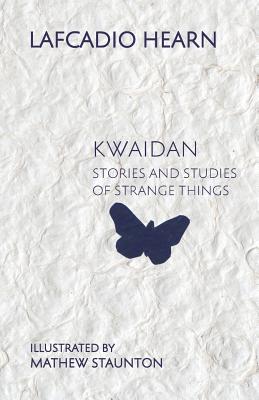 LAFCADIO HEARN

KWAIDAN

STORIES AND STUDIES OF STRANGE THINGS

ILLUSTRATED BY
MATHEW STAUNTON